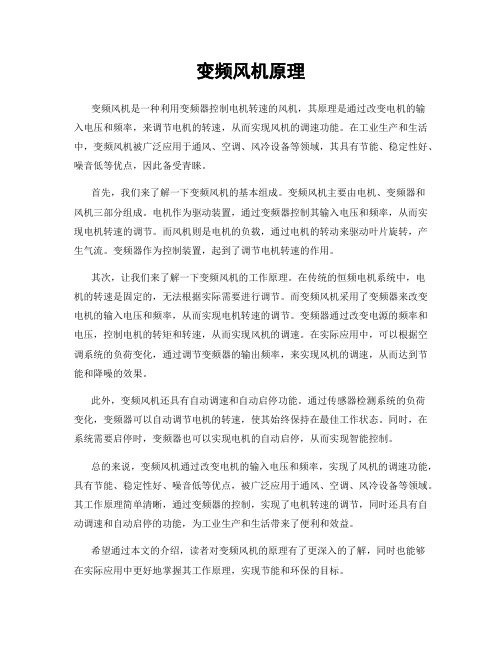 变频风机原理

变频风机是一种利用变频器控制电机转速的风机，其原理是通过改变电机的输入电压和频率，来调节电机的转速，从而实现风机的调速功能。在工业生产和生活中，变频风机被广泛应用于通风、空调、风冷设备等领域，其具有节能、稳定性好、噪音低等优点，因此备受青睐。

首先，我们来了解一下变频风机的基本组成。变频风机主要由电机、变频器和风机三部分组成。电机作为驱动装置，通过变频器控制其输入电压和频率，从而实现电机转速的调节。而风机则是电机的负载，通过电机的转动来驱动叶片旋转，产生气流。变频器作为控制装置，起到了调节电机转速的作用。

其次，让我们来了解一下变频风机的工作原理。在传统的恒频电机系统中，电机的转速是固定的，无法根据实际需要进行调节。而变频风机采用了变频器来改变电机的输入电压和频率，从而实现电机转速的调节。变频器通过改变电源的频率和电压，控制电机的转矩和转速，从而实现风机的调速。在实际应用中，可以根据空调系统的负荷变化，通过调节变频器的输出频率，来实现风机的调速，从而达到节能和降噪的效果。

此外，变频风机还具有自动调速和自动启停功能。通过传感器检测系统的负荷变化，变频器可以自动调节电机的转速，使其始终保持在最佳工作状态。同时，在系统需要启停时，变频器也可以实现电机的自动启停，从而实现智能控制。

总的来说，变频风机通过改变电机的输入电压和频率，实现了风机的调速功能，具有节能、稳定性好、噪音低等优点，被广泛应用于通风、空调、风冷设备等领域。其工作原理简单清晰，通过变频器的控制，实现了电机转速的调节，同时还具有自动调速和自动启停的功能，为工业生产和生活带来了便利和效益。

希望通过本文的介绍，读者对变频风机的原理有了更深入的了解，同时也能够在实际应用中更好地掌握其工作原理，实现节能和环保的目标。